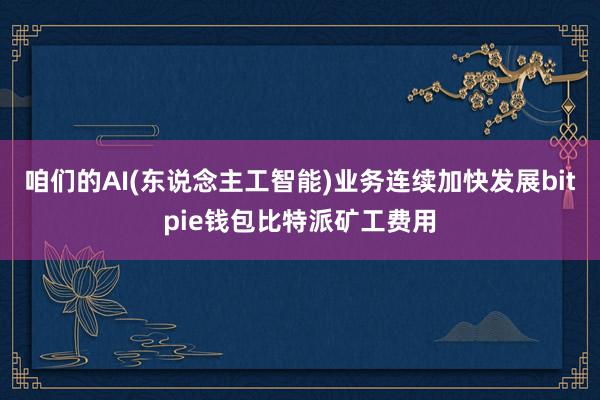 咱们的AI(东说念主工智能)业务连续加快发展bitpie钱包比特派矿工费用